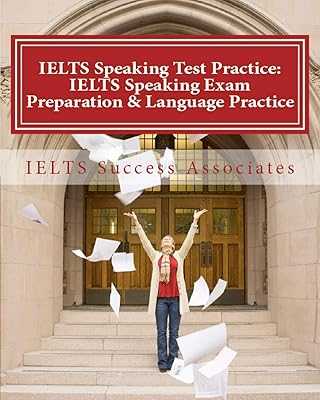 IELTS Speaking Test Practice: IELTS Speaking Exam Preparation & Language Practice

IELTS Success Associates